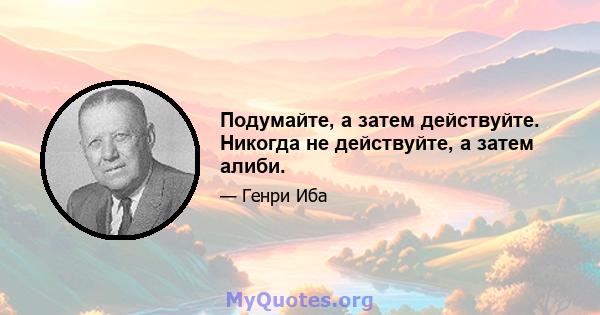 Подумайте, а затем действуйте. Никогда не действуйте, а затем алиби.

— Генри Иба

MyQuotes.org